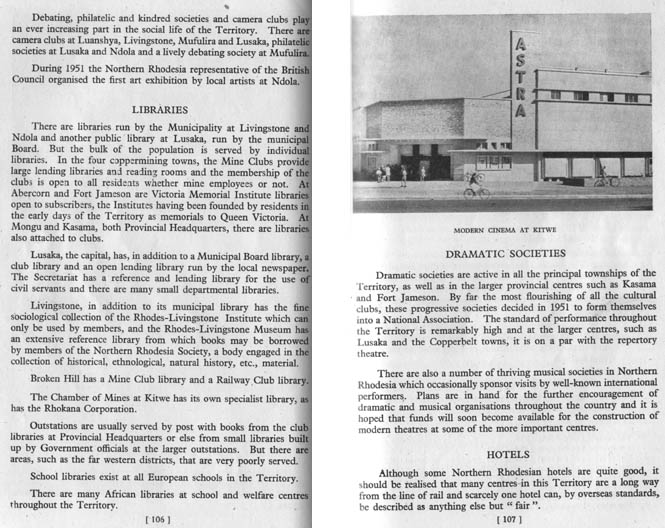 Debating, philatelic and kindred societies and camera clubs play an ever increasing part in the social life of the Territory. There are camera clubs at Luanshya, Livingstone, Mufulira and Lusaka, philatelic societies at Lusaka and Ndola and a lively debating society at Mufulira.

During 1951 the Northern Rhodesia representative of the British Council organised the first art exhibition by local artists at Ndola.

LIBRARIES

There are libraries run by the Municipality at Livingstone and Ndola and another public library at Lusaka, run by the municipal Board. But the bulk of the population is served by individual libraries. In the four coppermining towns, the Mine Clubs provide large lending libraries and reading rooms and the membership of the clubs is open to all residents whether mine employees or not. At Abercorn and Fort Jameson are Victoria Memorial Institute libraries open to subscribers, the Institutes having been founded by residents in the early days of the Territory as memorials to Queen Victoria. At Mongu and Kasama, both Provincial Headquarters, there are libraries also attached to clubs.

Lusaka, the capital, has, in addition to a Municipal Board library, a club library and an open lending library run by the local newspaper. The Secretariat has a reference and lending library for the use of civil servants and there are many small departmental libraries.

Livingstone, in addition to its municipal library has the fine sociological collection of the Rhodes-Livingstone Institute which can only be used by members, and the Rhodes-Livingstone Museum has an extensive reference library from which books may be borrowed by members of the Northern Rhodesia Society, a body engaged in the collection of historical, ethnological, natural history, etc., material.

Broken Hill has a Mine Club library and a Railway Club library.

The Chamber of Mines at Kitwe has its own specialist library, as has the Rhokana Corporation.

Outstations are usually served by post with books from the club libraries at Provincial Headquarters or else from small libraries built up by Government officials at the larger outstations. But there are areas, such as the far western districts, that are very poorly served.

School libraries exist at all European schools in the Territory.

There are many African libraries at school and welfare centres throughout the Territory.

[ 106 ]

ASTRA

MODERN CINEMA AT KITWE

DRAMATIC SOCIETIES

Dramatic societies are active in all the principal townships of the Territory, as well as in the larger provincial centres such as Kasama and Fort Jameson. By far the most flourishing of all the cultural clubs, these progressive societies decided in 1951 to form themselves into a National Association. The standard of performance throughout the Territory is remarkably high and at the larger centres, such as Lusaka and the Copperbelt towns, it is on a par with the repertory theatre.

There are also a number of thriving musical societies in Northern Rhodesia which occasionally sponsor visits by well-known international performers. Plans are in hand for the further encouragement of dramatic and musical organisations throughout the country and it is hoped that funds will soon become available for the construction of modern theatres at some of the more important centres.

HOTELS

Although some Northern Rhodesian hotels are quite good, it should be realised that many centres in this Territory are a long way from the line of rail and scarcely one hotel can, by overseas standards, be described as anything else but " fair ".

[ 107 ]